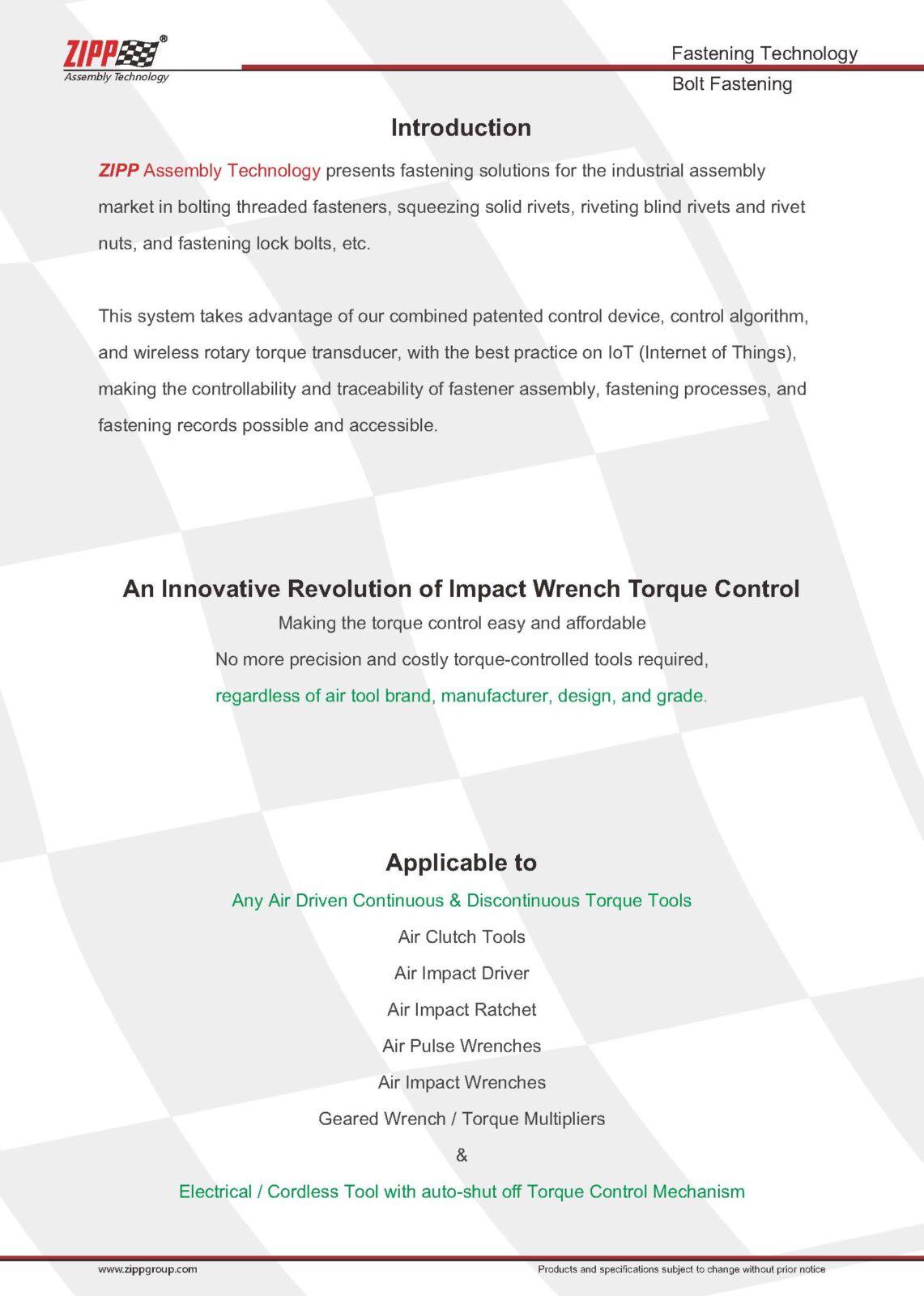 ZIPP®
Assembly Technology

Fastening Technology
Bolt Fastening

Introduction

ZIPP Assembly Technology presents fastening solutions for the industrial assembly market in bolting threaded fasteners, squeezing solid rivets, riveting blind rivets and rivet nuts, and fastening lock bolts, etc.

This system takes advantage of our combined patented control device, control algorithm, and wireless rotary torque transducer, with the best practice on IoT (Internet of Things), making the controllability and traceability of fastener assembly, fastening processes, and fastening records possible and accessible.

An Innovative Revolution of Impact Wrench Torque Control

Making the torque control easy and affordable

No more precision and costly torque-controlled tools required,

regardless of air tool brand, manufacturer, design, and grade.

Applicable to

Any Air Driven Continuous & Discontinuous Torque Tools

Air Clutch Tools

Air Impact Driver

Air Impact Ratchet

Air Pulse Wrenches

Air Impact Wrenches

Geared Wrench / Torque Multipliers

&

Electrical / Cordless Tool with auto-shut off Torque Control Mechanism

www.zippgroup.com

Products and specifications subject to change without prior notice